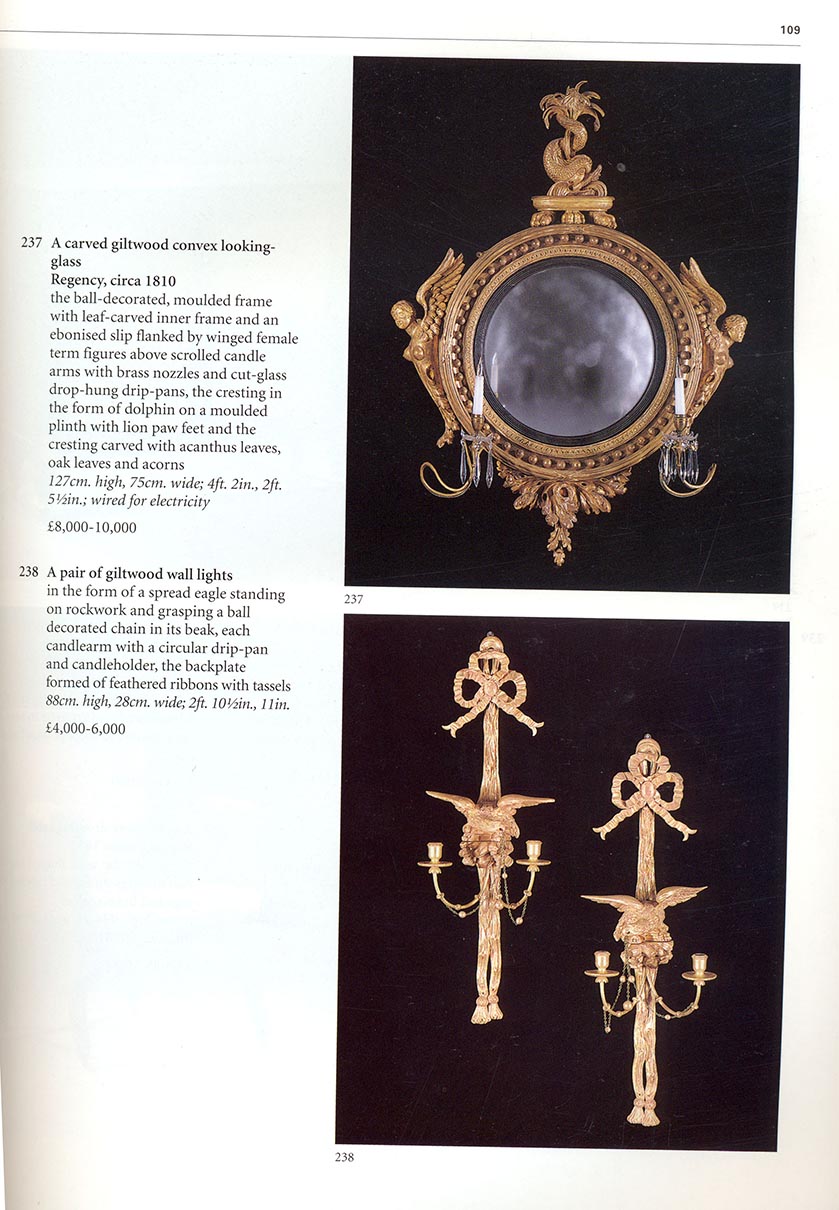 109

237 A carved giltwood convex looking-glass
Regency, circa 1810
the ball-decorated, moulded frame with leaf-carved inner frame and an ebonised slip flanked by winged female term figures above scrolled candle arms with brass nozzles and cut-glass drop-hung drip-pans, the cresting in the form of dolphin on a moulded plinth with lion paw feet and the cresting carved with acanthus leaves, oak leaves and acorns
127cm. high, 75cm. wide; 4ft. 2in., 2ft. 5½in.; wired for electricity

£8,000-10,000

238 A pair of giltwood wall lights
in the form of a spread eagle standing on rockwork and grasping a ball decorated chain in its beak, each candlearm with a circular drip-pan and candleholder, the backplate formed of feathered ribbons with tassels
88cm. high, 28cm. wide; 2ft. 10½in., 11in.

£4,000-6,000

237

238